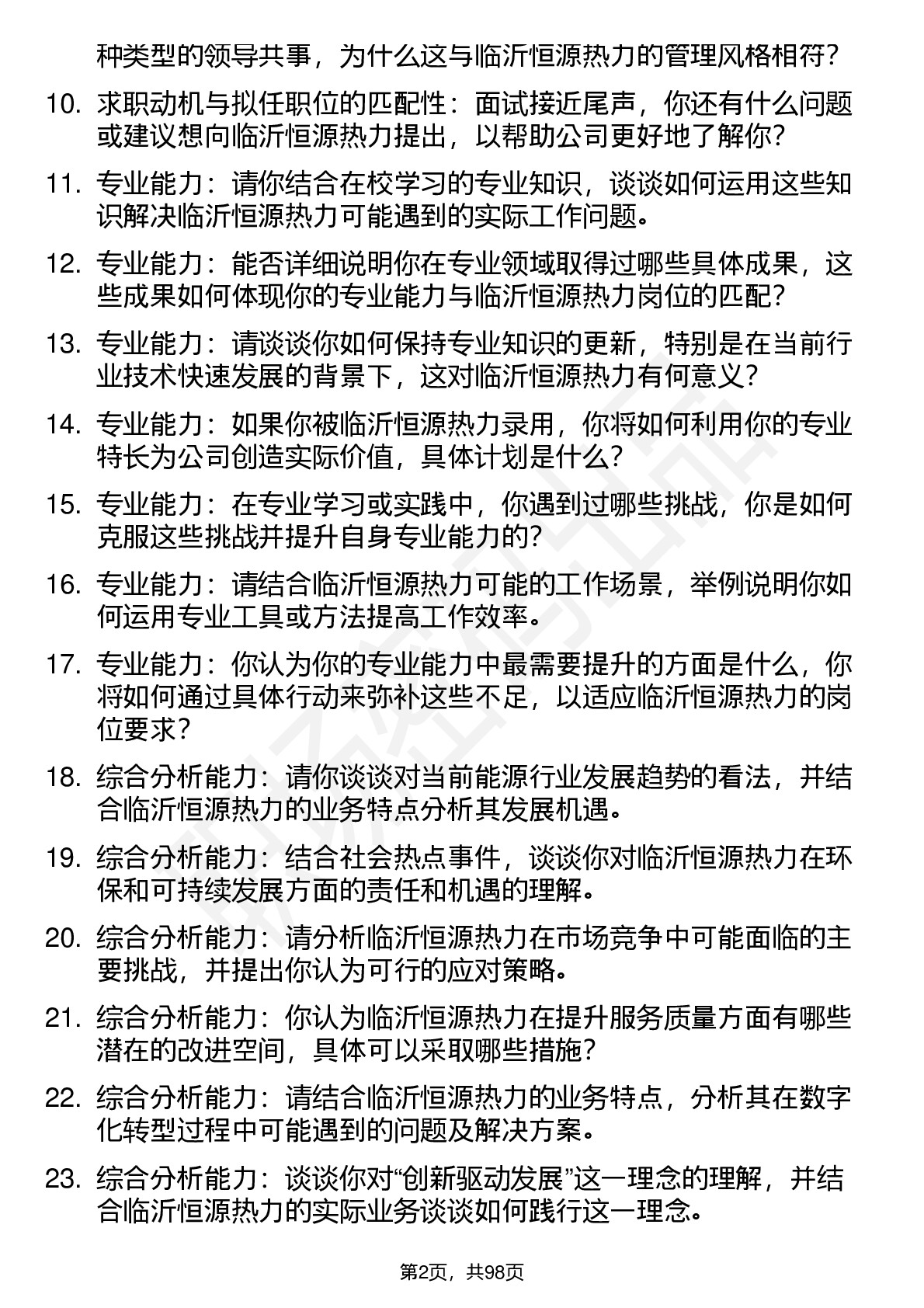 种类型的领导共事，为什么这与临沂恒源热力的管理风格相符？

10. 求职动机与拟任职位的匹配性：面试接近尾声，你还有什么问题或建议想向临沂恒源热力提出，以帮助公司更好地了解你？

11. 专业能力：请你结合在校学习的专业知识，谈谈如何运用这些知识解决临沂恒源热力可能遇到的实际工作问题。

12. 专业能力：能否详细说明你在专业领域取得过哪些具体成果，这些成果如何体现你的专业能力与临沂恒源热力岗位的匹配？

13. 专业能力：请谈谈你如何保持专业知识的更新，特别是在当前行业技术快速发展的背景下，这对临沂恒源热力有何意义？

14. 专业能力：如果你被临沂恒源热力录用，你将如何利用你的专业特长为公司创造实际价值，具体计划是什么？

15. 专业能力：在专业学习或实践中，你遇到过哪些挑战，你是如何克服这些挑战并提升自身专业能力的？

16. 专业能力：请结合临沂恒源热力可能的工作场景，举例说明你如何运用专业工具或方法提高工作效率。

17. 专业能力：你认为你的专业能力中最需要提升的方面是什么，你将如何通过具体行动来弥补这些不足，以适应临沂恒源热力的岗位要求？

18. 综合分析能力：请你谈谈对当前能源行业发展趋势的看法，并结合临沂恒源热力的业务特点分析其发展机遇。

19. 综合分析能力：结合社会热点事件，谈谈你对临沂恒源热力在环保和可持续发展方面的责任和机遇的理解。

20. 综合分析能力：请分析临沂恒源热力在市场竞争中可能面临的主要挑战，并提出你认为可行的应对策略。

21. 综合分析能力：你认为临沂恒源热力在提升服务质量方面有哪些潜在的改进空间，具体可以采取哪些措施？

22. 综合分析能力：请结合临沂恒源热力的业务特点，分析其在数字化转型过程中可能遇到的问题及解决方案。

23. 综合分析能力：谈谈你对“创新驱动发展”这一理念的理解，并结合临沂恒源热力的实际业务谈谈如何践行这一理念。

第2页，共98页